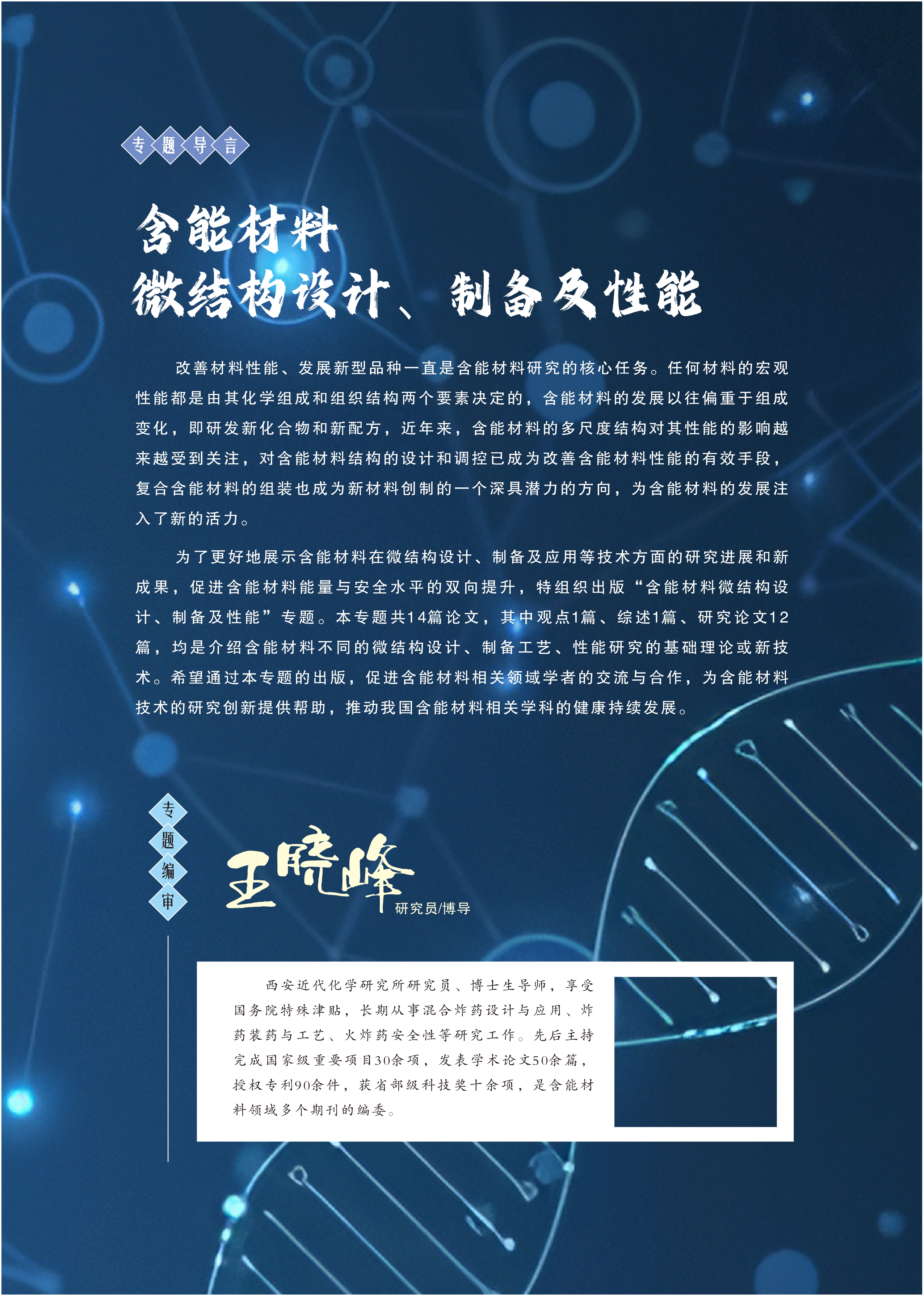 专题导言

含能材料
微结构设计、制备及性能

改善材料性能、发展新型品种一直是含能材料研究的核心任务。任何材料的宏观性能都是由其化学组成和组织结构两个要素决定的，含能材料的发展以往偏重于组成变化，即研发新化合物和新配方，近年来，含能材料的多尺度结构对其性能的影响越来越受到关注，对含能材料结构的设计和调控已成为改善含能材料性能的有效手段，复合含能材料的组装也成为新材料创制的一个深具潜力的方向，为含能材料的发展注入了新的活力。

为了更好地展示含能材料在微结构设计、制备及应用等技术方面的研究进展和新成果，促进含能材料能量与安全水平的双向提升，特组织出版“含能材料微结构设计、制备及性能”专题。本专题共14篇论文，其中观点1篇、综述1篇、研究论文12篇，均是介绍含能材料不同的微结构设计、制备工艺、性能研究的基础理论或新技术。希望通过本专题的出版，促进含能材料相关领域学者的交流与合作，为含能材料技术的研究创新提供帮助，推动我国含能材料相关学科的健康持续发展。

专题编审

王晓峰 研究员/博导

西安近代化学研究所研究员、博士生导师，享受国务院特殊津贴，长期从事混合炸药设计与应用、炸药装药与工艺、火炸药安全性等研究工作。先后主持完成国家级重要项目30余项，发表学术论文50余篇，授权专利90余件，获省部级科技奖十余项，是含能材料领域多个期刊的编委。